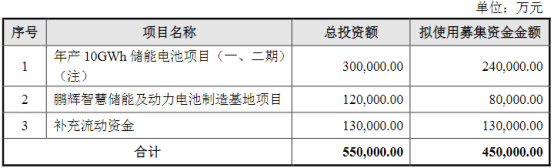 单位：万元

| 序号 | 项目名称 | 总投资额 | 拟使用募集资金金额 |
|---|---|---|---|
| 1 | 年产 10GWh 储能电池项目（一、二期）（注） | 300,000.00 | 240,000.00 |
| 2 | 鹏辉智慧储能及动力电池制造基地项目 | 120,000.00 | 80,000.00 |
| 3 | 补充流动资金 | 130,000.00 | 130,000.00 |
| 合计 | | 550,000.00 | 450,000.00 |